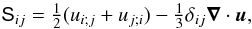 $\mathsf{S}_{ij} = \frac{1}{2}(u_{i;j} + u_{j;i}) - \frac{1}{3}\delta_{ij}\boldsymbol{\nabla} \cdot \boldsymbol{u},$